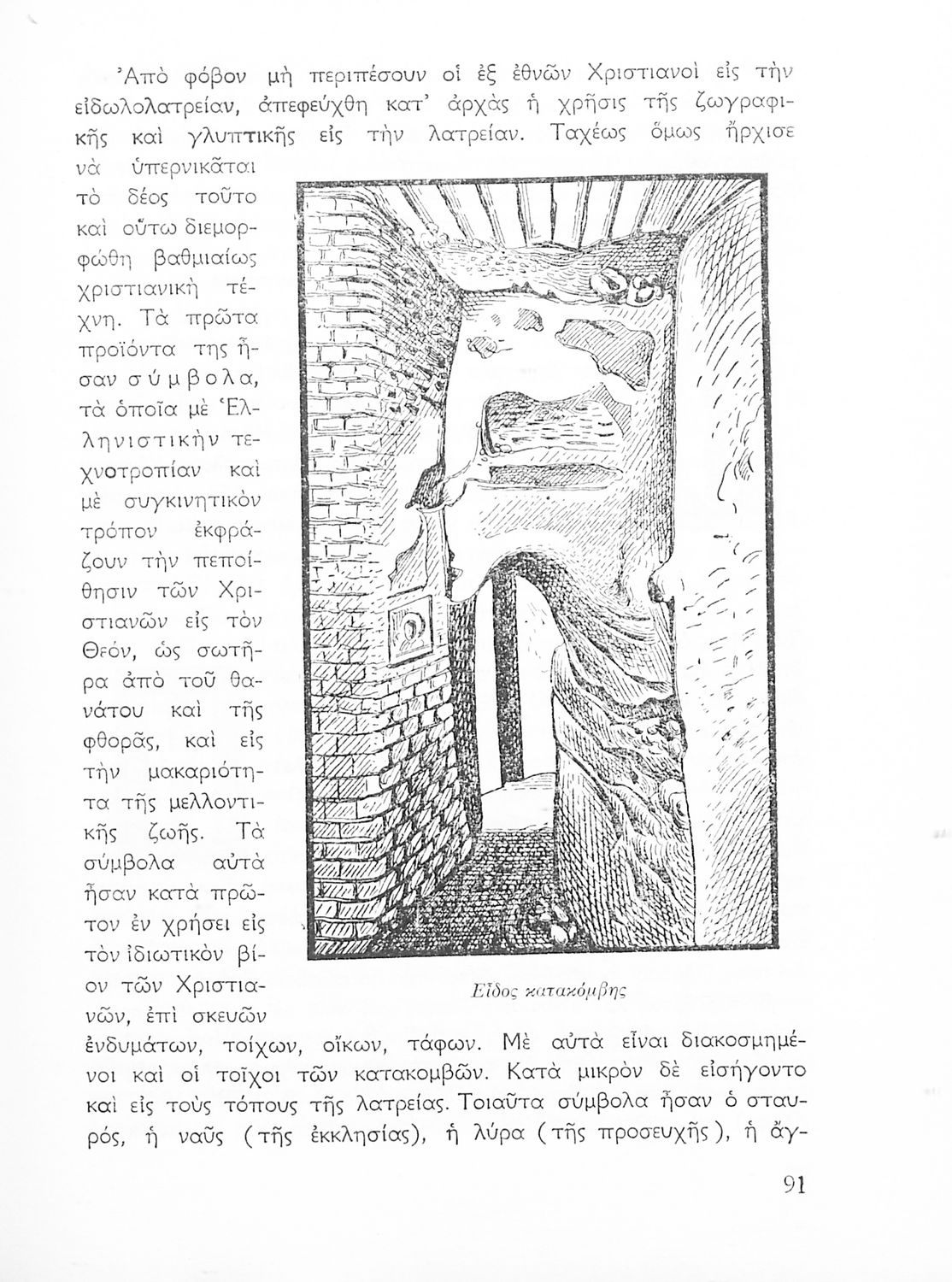 Ἀπὸ φόβον μὴ περιπέσουν οἱ ἐξ ἐθνῶν Χριστιανοὶ εἰς τὴν εἰδωλολατρείαν, ἀπεφεύχθη κατ' ἀρχὰς ἡ χρῆσις τῆς ζωγραφικῆς καὶ γλυπτικῆς εἰς τὴν λατρείαν. Ταχέως ὅμως ἤρχισε νὰ ὑπερνικᾶται τὸ δέος τοῦτο καὶ οὕτω διεμορφώθη βαθμιαίως χριστιανικὴ τέχνη. Τὰ πρῶτα προϊόντα της ἦσαν σύμβολα, τὰ ὁποῖα μὲ Ἑλληνιστικὴν τεχνοτροπίαν καὶ μὲ συγκινητικὸν τρόπον ἐκφράζουν τὴν πεποίθησιν τῶν Χριστιανῶν εἰς τὸν Θεόν, ὡς σωτῆρα ἀπὸ τοῦ θανάτου καὶ τῆς φθορᾶς, καὶ εἰς τὴν μακαριότητα τῆς μελλοντικῆς ζωῆς. Τὰ σύμβολα αὐτὰ ἦσαν κατὰ πρῶτον ἐν χρήσει εἰς τὸν ἰδιωτικὸν βίον τῶν Χριστιανῶν, ἐπὶ σκευῶν ἐνδυμάτων, τοίχων, οἴκων, τάφων. Μὲ αὐτὰ εἶναι διακοσμημένοι καὶ οἱ τοῖχοι τῶν κατακομβῶν. Κατὰ μικρὸν δὲ εἰσήγοντο καὶ εἰς τοὺς τόπους τῆς λατρείας. Τοιαῦτα σύμβολα ἦσαν ὁ σταυρός, ἡ ναῦς (τῆς ἐκκλησίας), ἡ λύρα (τῆς προσευχῆς), ἡ ἄγ-

Εἶδος κατακόμβης

91